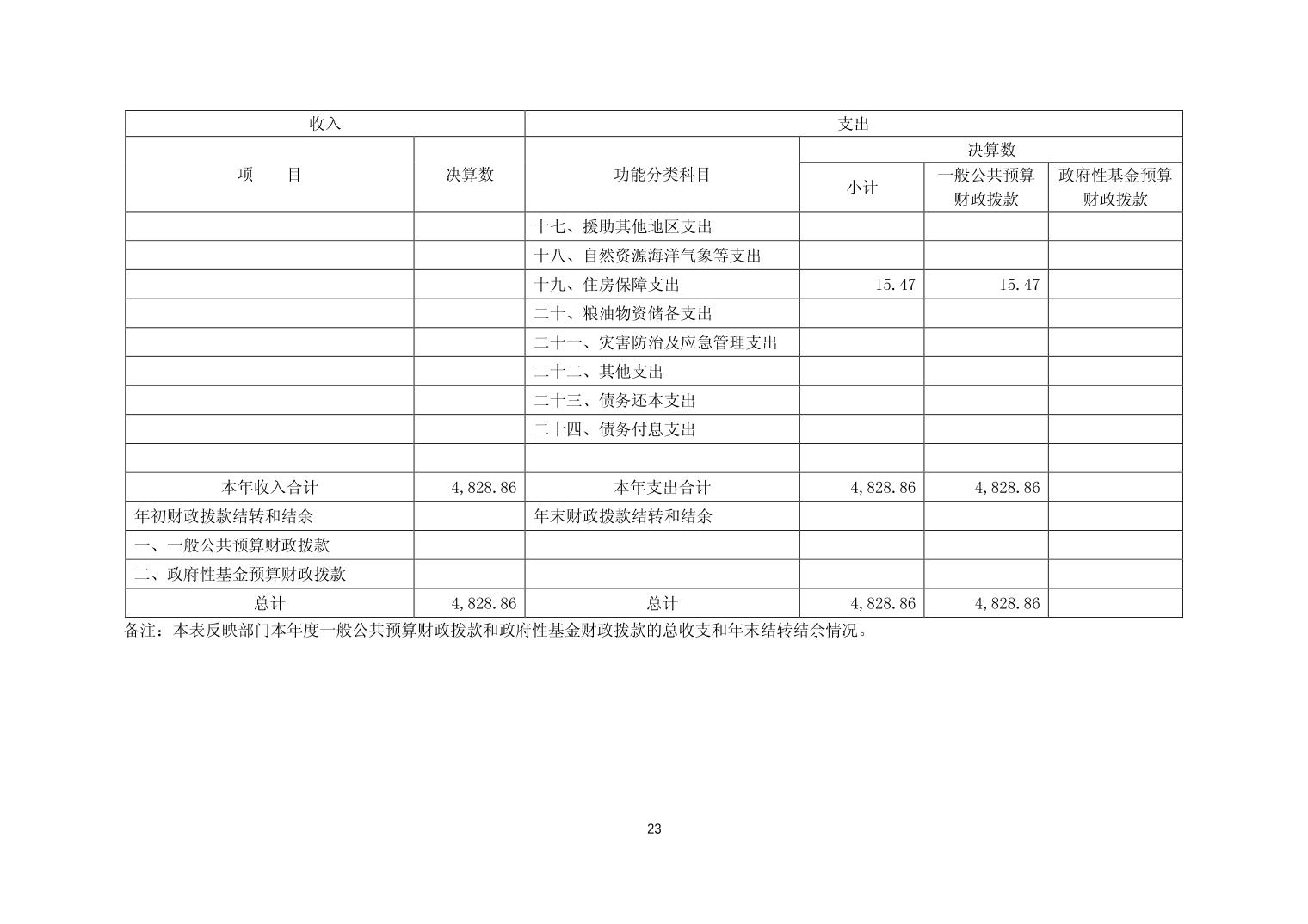 | 收入 |  | 支出 |  |  |  |
|---|---|---|---|---|---|
| 项　目 | 决算数 | 功能分类科目 | 决算数 |  |  |
|  |  |  | 小计 | 一般公共预算财政拨款 | 政府性基金预算财政拨款 |
|  |  | 十七、援助其他地区支出 |  |  |  |
|  |  | 十八、自然资源海洋气象等支出 |  |  |  |
|  |  | 十九、住房保障支出 | 15.47 | 15.47 |  |
|  |  | 二十、粮油物资储备支出 |  |  |  |
|  |  | 二十一、灾害防治及应急管理支出 |  |  |  |
|  |  | 二十二、其他支出 |  |  |  |
|  |  | 二十三、债务还本支出 |  |  |  |
|  |  | 二十四、债务付息支出 |  |  |  |
|  |  |  |  |  |  |
| 本年收入合计 | 4,828.86 | 本年支出合计 | 4,828.86 | 4,828.86 |  |
| 年初财政拨款结转和结余 |  | 年末财政拨款结转和结余 |  |  |  |
| 一、一般公共预算财政拨款 |  |  |  |  |  |
| 二、政府性基金预算财政拨款 |  |  |  |  |  |
| 总计 | 4,828.86 | 总计 | 4,828.86 | 4,828.86 |  |

备注：本表反映部门本年度一般公共预算财政拨款和政府性基金财政拨款的总收支和年末结转结余情况。

23